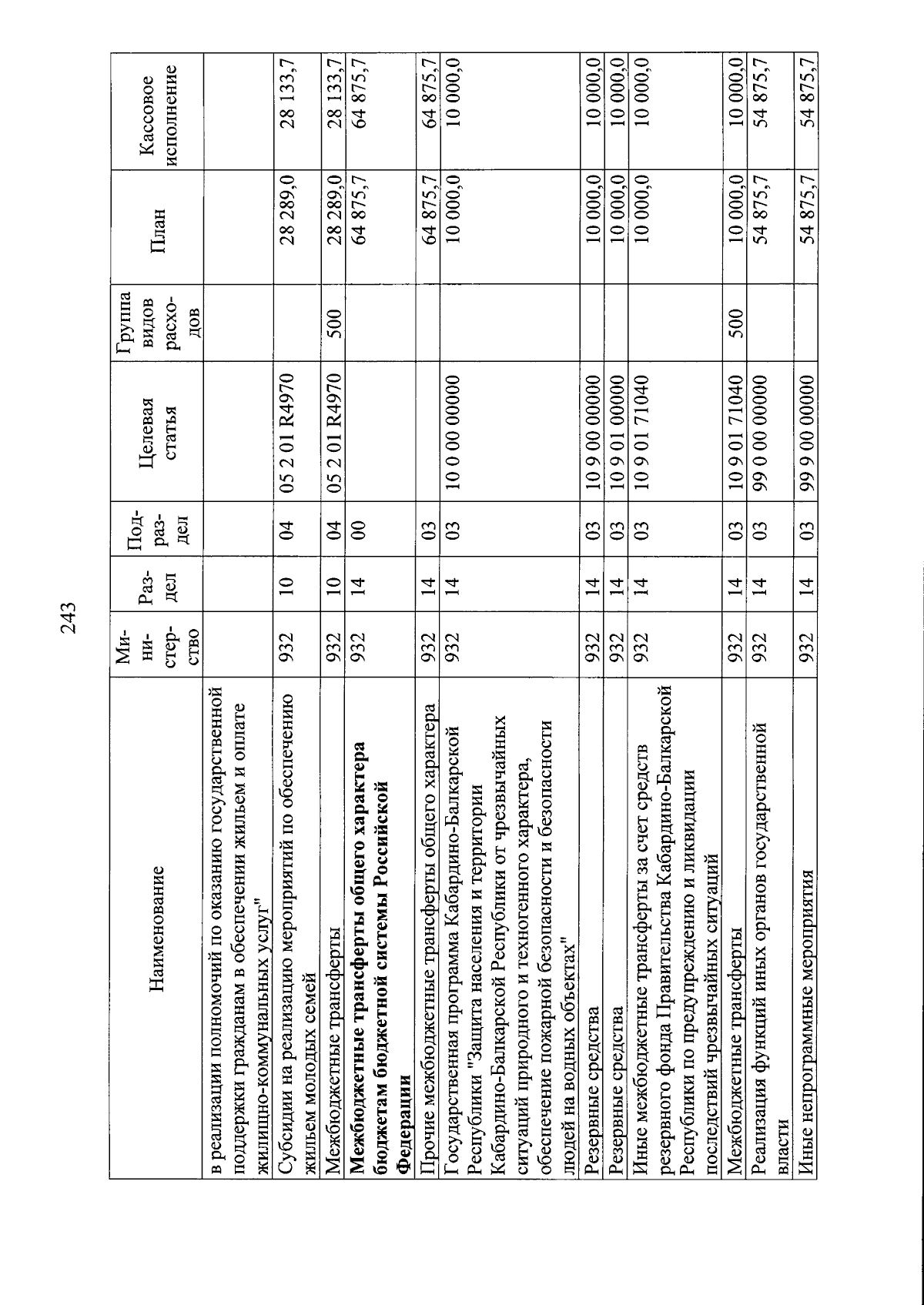 243

| Наименование | Ми-ни-стер-ство | Раз-дел | Под-раз-дел | Целевая статья | Группа видов расхо-дов | План | Кассовое исполнение |
|---|---|---|---|---|---|---|---|
| в реализации полномочий по оказанию государственной поддержки гражданам в обеспечении жильем и оплате жилищно-коммунальных услуг" | | | | | | | |
| Субсидии на реализацию мероприятий по обеспечению жильем молодых семей | 932 | 10 | 04 | 05 2 01 R4970 | | 28 289,0 | 28 133,7 |
| Межбюджетные трансферты | 932 | 10 | 04 | 05 2 01 R4970 | 500 | 28 289,0 | 28 133,7 |
| Межбюджетные трансферты общего характера бюджетам бюджетной системы Российской Федерации | 932 | 14 | 00 | | | 64 875,7 | 64 875,7 |
| Прочие межбюджетные трансферты общего характера | 932 | 14 | 03 | | | 64 875,7 | 64 875,7 |
| Государственная программа Кабардино-Балкарской Республики "Защита населения и территории Кабардино-Балкарской Республики от чрезвычайных ситуаций природного и техногенного характера, обеспечение пожарной безопасности и безопасности людей на водных объектах" | 932 | 14 | 03 | 10 0 00 00000 | | 10 000,0 | 10 000,0 |
| Резервные средства | 932 | 14 | 03 | 10 9 00 00000 | | 10 000,0 | 10 000,0 |
| Резервные средства | 932 | 14 | 03 | 10 9 01 00000 | | 10 000,0 | 10 000,0 |
| Иные межбюджетные трансферты за счет средств резервного фонда Правительства Кабардино-Балкарской Республики по предупреждению и ликвидации последствий чрезвычайных ситуаций | 932 | 14 | 03 | 10 9 01 71040 | | 10 000,0 | 10 000,0 |
| Межбюджетные трансферты | 932 | 14 | 03 | 10 9 01 71040 | 500 | 10 000,0 | 10 000,0 |
| Реализация функций иных органов государственной власти | 932 | 14 | 03 | 99 0 00 00000 | | 54 875,7 | 54 875,7 |
| Иные непрограммные мероприятия | 932 | 14 | 03 | 99 9 00 00000 | | 54 875,7 | 54 875,7 |